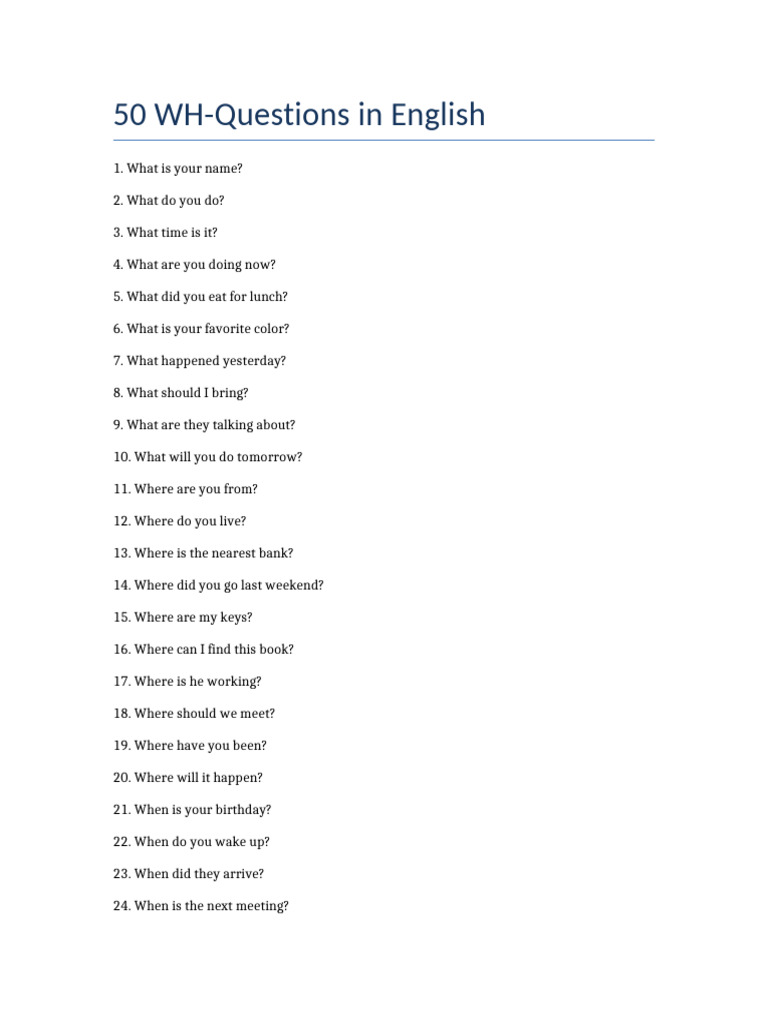 50 WH-Questions in English

1. What is your name?

2. What do you do?

3. What time is it?

4. What are you doing now?

5. What did you eat for lunch?

6. What is your favorite color?

7. What happened yesterday?

8. What should I bring?

9. What are they talking about?

10. What will you do tomorrow?

11. Where are you from?

12. Where do you live?

13. Where is the nearest bank?

14. Where did you go last weekend?

15. Where are my keys?

16. Where can I find this book?

17. Where is he working?

18. Where should we meet?

19. Where have you been?

20. Where will it happen?

21. When is your birthday?

22. When do you wake up?

23. When did they arrive?

24. When is the next meeting?